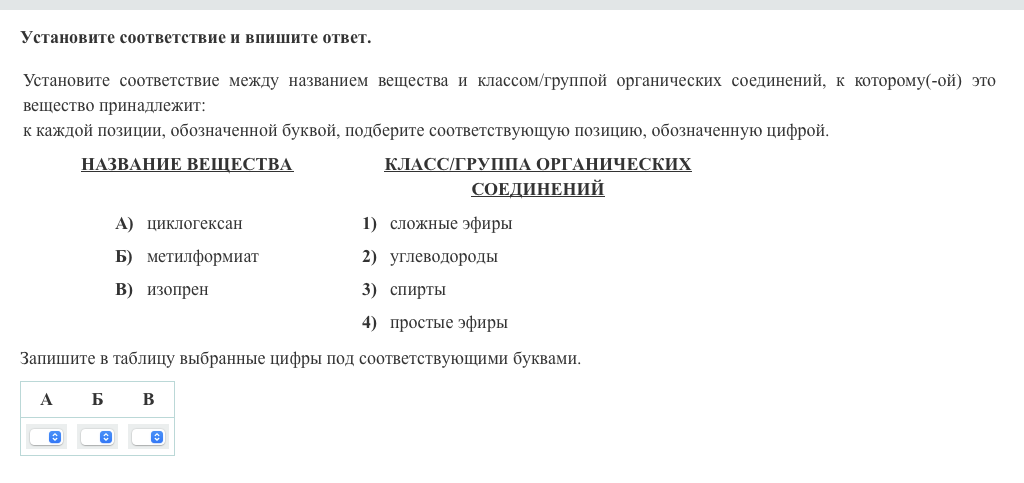 Установите соответствие и впишите ответ.

Установите соответствие между названием вещества и классом/группой органических соединений, к которому(-ой) это вещество принадлежит:
к каждой позиции, обозначенной буквой, подберите соответствующую позицию, обозначенную цифрой.

НАЗВАНИЕ ВЕЩЕСТВА

А) циклогексан
Б) метилформиат
В) изопрен

КЛАСС/ГРУППА ОРГАНИЧЕСКИХ СОЕДИНЕНИЙ

1) сложные эфиры
2) углеводороды
3) спирты
4) простые эфиры

Запишите в таблицу выбранные цифры под соответствующими буквами.

| А | Б | В |
|---|---|---|
|   |   |   |